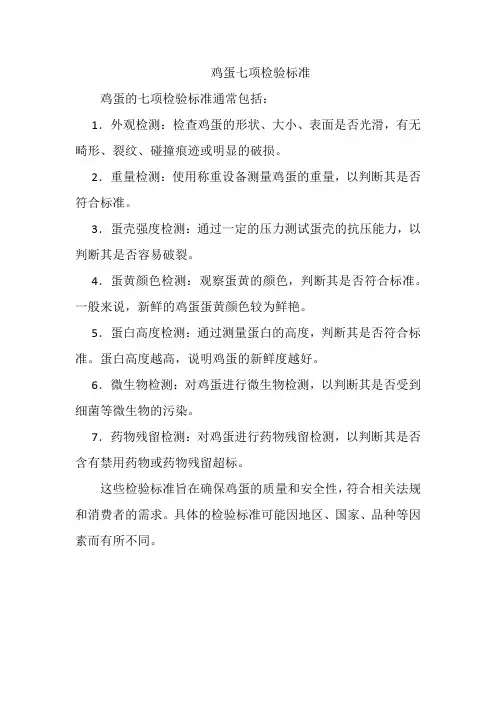 鸡蛋七项检验标准

鸡蛋的七项检验标准通常包括：

1．外观检测：检查鸡蛋的形状、大小、表面是否光滑，有无畸形、裂纹、碰撞痕迹或明显的破损。

2．重量检测：使用称重设备测量鸡蛋的重量，以判断其是否符合标准。

3．蛋壳强度检测：通过一定的压力测试蛋壳的抗压能力，以判断其是否容易破裂。

4．蛋黄颜色检测：观察蛋黄的颜色，判断其是否符合标准。一般来说，新鲜的鸡蛋蛋黄颜色较为鲜艳。

5．蛋白高度检测：通过测量蛋白的高度，判断其是否符合标准。蛋白高度越高，说明鸡蛋的新鲜度越好。

6．微生物检测：对鸡蛋进行微生物检测，以判断其是否受到细菌等微生物的污染。

7．药物残留检测：对鸡蛋进行药物残留检测，以判断其是否含有禁用药物或药物残留超标。

这些检验标准旨在确保鸡蛋的质量和安全性，符合相关法规和消费者的需求。具体的检验标准可能因地区、国家、品种等因素而有所不同。